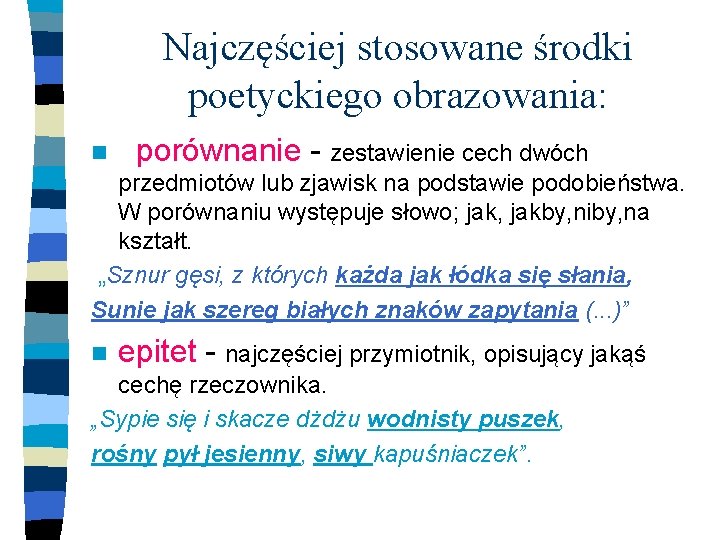 Najczęściej stosowane środki poetyckiego obrazowania:

porównanie - zestawienie cech dwóch przedmiotów lub zjawisk na podstawie podobieństwa. W porównaniu występuje słowo; jak, jakby,niby,na kształt.

„Sznur gęsi, z których każda jak łódka się słania, Sunie jak szereg białych znaków zapytania (...)”

epitet - najczęściej przymiotnik, opisujący jakąś cechę rzeczownika.

„Sypie się i skacze dżdżu wodnisty puszek, rośny pył jesienny, siwy kapuśniaczek”.